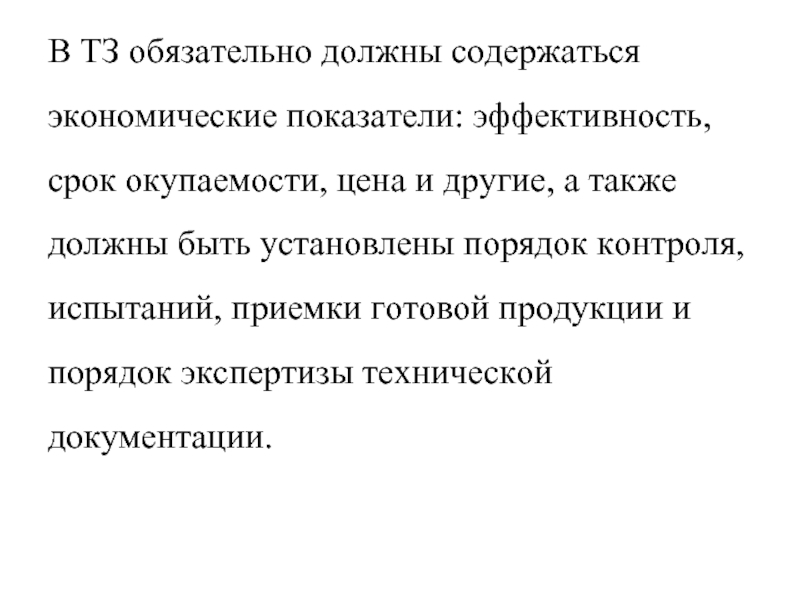 В ТЗ обязательно должны содержаться экономические показатели: эффективность, срок окупаемости, цена и другие, а также должны быть установлены порядок контроля, испытаний, приемки готовой продукции и порядок экспертизы технической документации.